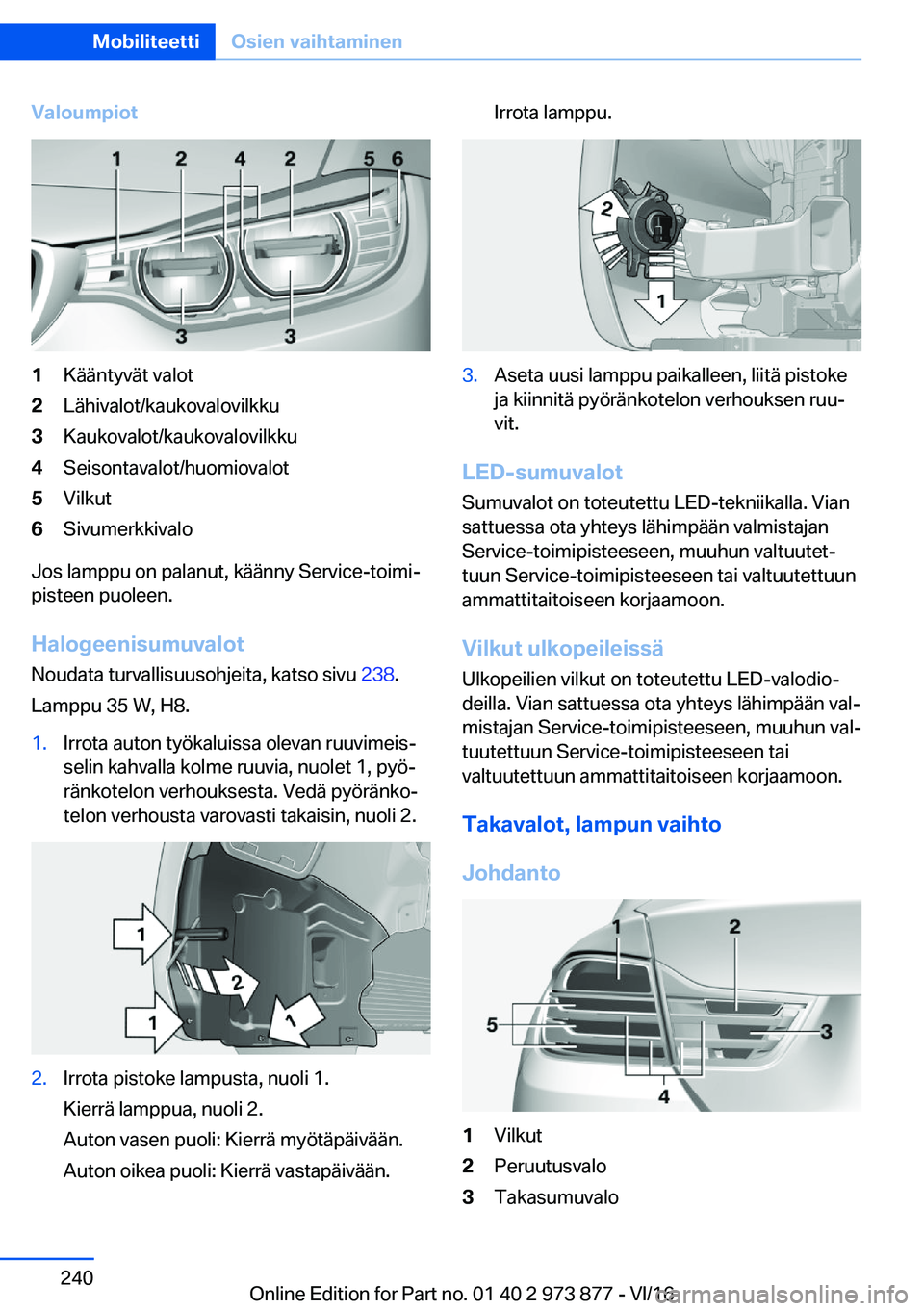 Mobiliteetti Osien vaihtaminen

Valoumpiot

1 2 4 2 5 6
3 3

1 Kääntyvät valot
2 Lähivalot/kaukovalovilkku
3 Kaukovalot/kaukovalovilkku
4 Seisontavalot/huomiovalot
5 Vilkut
6 Sivumerkkivalo

Jos lamppu on palanut, käänny Service-toimipisteen puoleen.

Halogeenisumuvalot

Noudata turvallisuusohjeita, katso sivu 238.

Lamppu 35 W, H8.

1. Irrota auton työkaluissa olevan ruuvimeisselin kahvalla kolme ruuvia, nuolet 1, pyöränkotelon verhouksesta. Vedä pyöränkotelon verhousta varovasti takaisin, nuoli 2.

1 2 1 1

2. Irrota pistoke lampusta, nuoli 1.
Kierrä lamppua, nuoli 2.
Auton vasen puoli: Kierrä myötäpäivään.
Auton oikea puoli: Kierrä vastapäivään.

Irrota lamppu.

2 1

3. Aseta uusi lamppu paikalleen, liitä pistoke ja kiinnitä pyöränkotelon verhouksen ruuvit.

LED-sumuvalot

Sumuvalot on toteutettu LED-tekniikalla. Vian sattuessa ota yhteys lähimpään valmistajan Service-toimipisteeseen, muuhun valtuutettuun Service-toimipisteeseen tai valtuutettuun ammattitaitoiseen korjaamoon.

Vilkut ulkopeileissä

Ulkopeilien vilkut on toteutettu LED-valodiodeilla. Vian sattuessa ota yhteys lähimpään valmistajan Service-toimipisteeseen, muuhun valtuutettuun Service-toimipisteeseen tai valtuutettuun ammattitaitoiseen korjaamoon.

Takavalot, lampun vaihto

Johdanto

1 2 5 3 4

1 Vilkut
2 Peruutusvalo
3 Takasumuvalo

240

Online Edition for Part no. 01 40 2 973 877 - VI/16
carmanualsonline.info